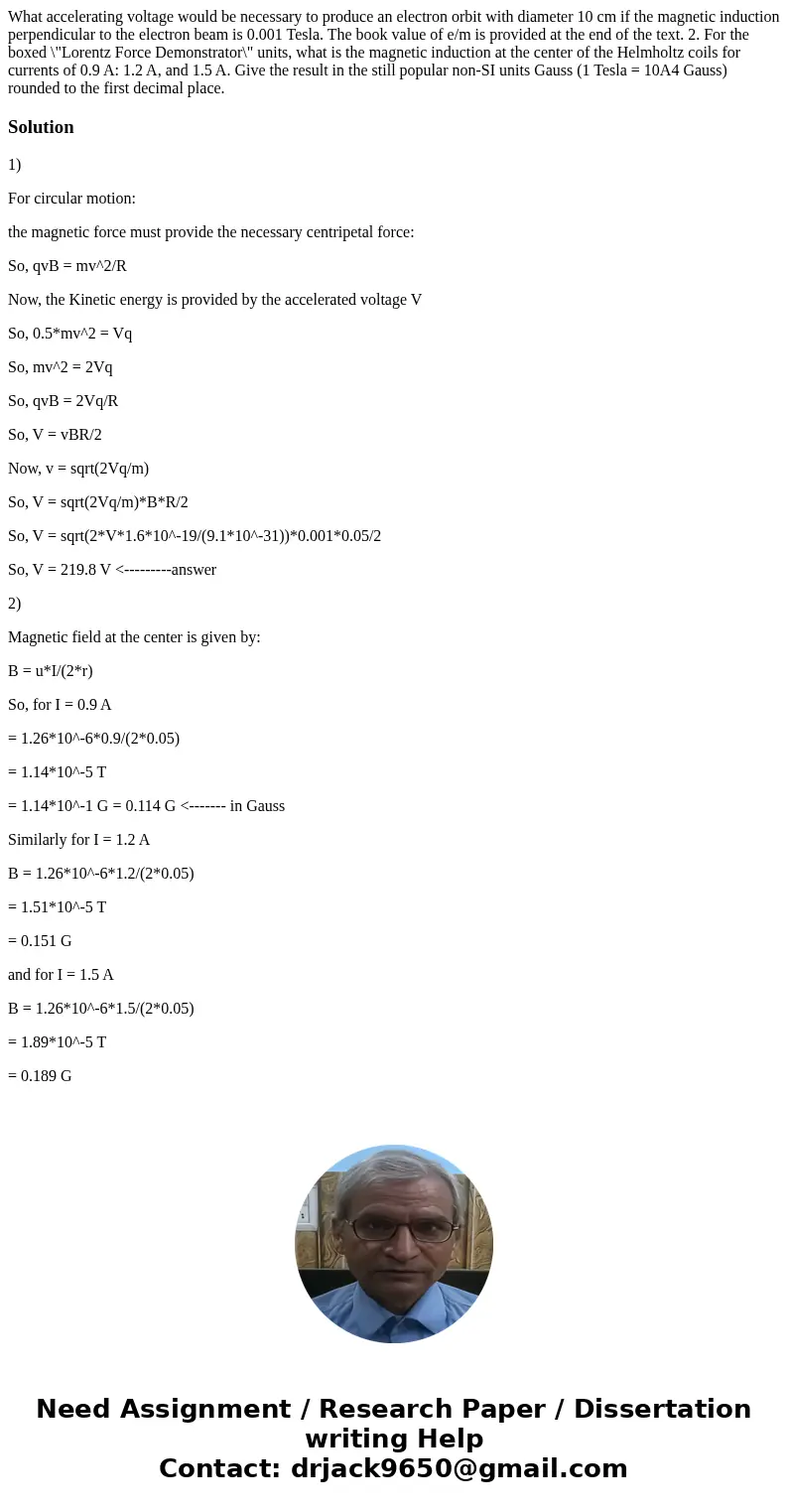 What accelerating voltage would be necessary to produce an electron orbit with diameter 10 cm if the magnetic induction perpendicular to the electron beam is 0.001 Tesla. The book value of e/m is provided at the end of the text. 2. For the boxed \"Lorentz Force Demonstrator\" units, what is the magnetic induction at the center of the Helmholtz coils for currents of 0.9 A: 1.2 A, and 1.5 A. Give the result in the still popular non-SI units Gauss (1 Tesla = 10A4 Gauss) rounded to the first decimal place.

Solution

1)

For circular motion:

the magnetic force must provide the necessary centripetal force:

So, qvB = mv^2/R

Now, the Kinetic energy is provided by the accelerated voltage V

So, 0.5*mv^2 = Vq

So, mv^2 = 2Vq

So, qvB = 2Vq/R

So, V = vBR/2

Now, v = sqrt(2Vq/m)

So, V = sqrt(2Vq/m)*B*R/2

So, V = sqrt(2*V*1.6*10^-19/(9.1*10^-31))*0.001*0.05/2

So, V = 219.8 V <---------answer

2)

Magnetic field at the center is given by:

B = u*I/(2*r)

So, for I = 0.9 A

= 1.26*10^-6*0.9/(2*0.05)

= 1.14*10^-5 T

= 1.14*10^-1 G = 0.114 G <------- in Gauss

Similarly for I = 1.2 A

B = 1.26*10^-6*1.2/(2*0.05)

= 1.51*10^-5 T

= 0.151 G

and for I = 1.5 A

B = 1.26*10^-6*1.5/(2*0.05)

= 1.89*10^-5 T

= 0.189 G

Need Assignment / Research Paper / Dissertation writing Help
Contact: drjack9650@gmail.com